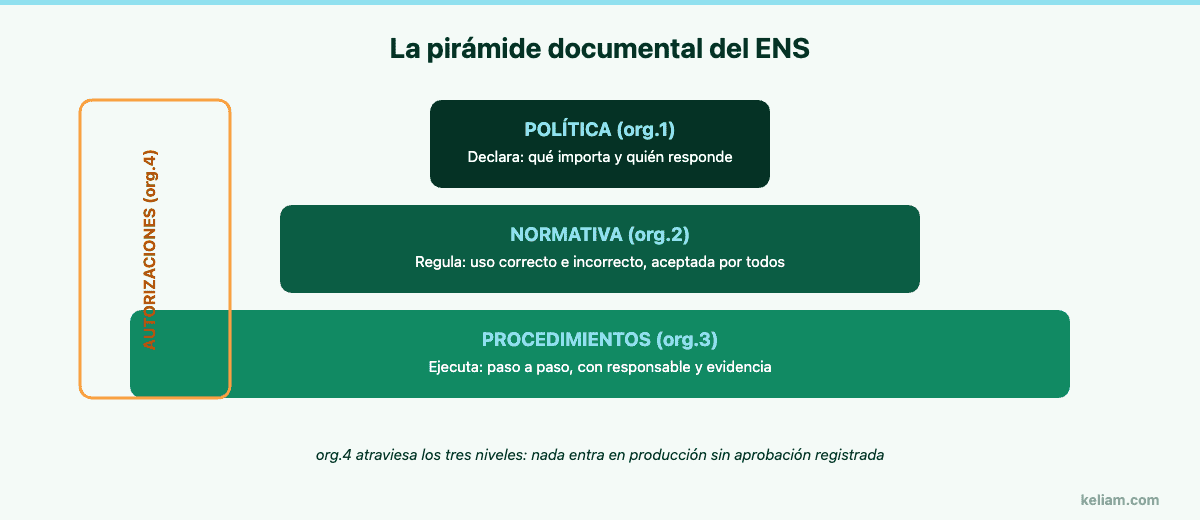 La pirámide documental del ENS

AUTORIZACIONES (org.4)

POLÍTICA (org.1)
Declara: qué importa y quién responde

NORMATIVA (org.2)
Regula: uso correcto e incorrecto, aceptada por todos

PROCEDIMIENTOS (org.3)
Ejecuta: paso a paso, con responsable y evidencia

org.4 atraviesa los tres niveles: nada entra en producción sin aprobación registrada

keliam.com